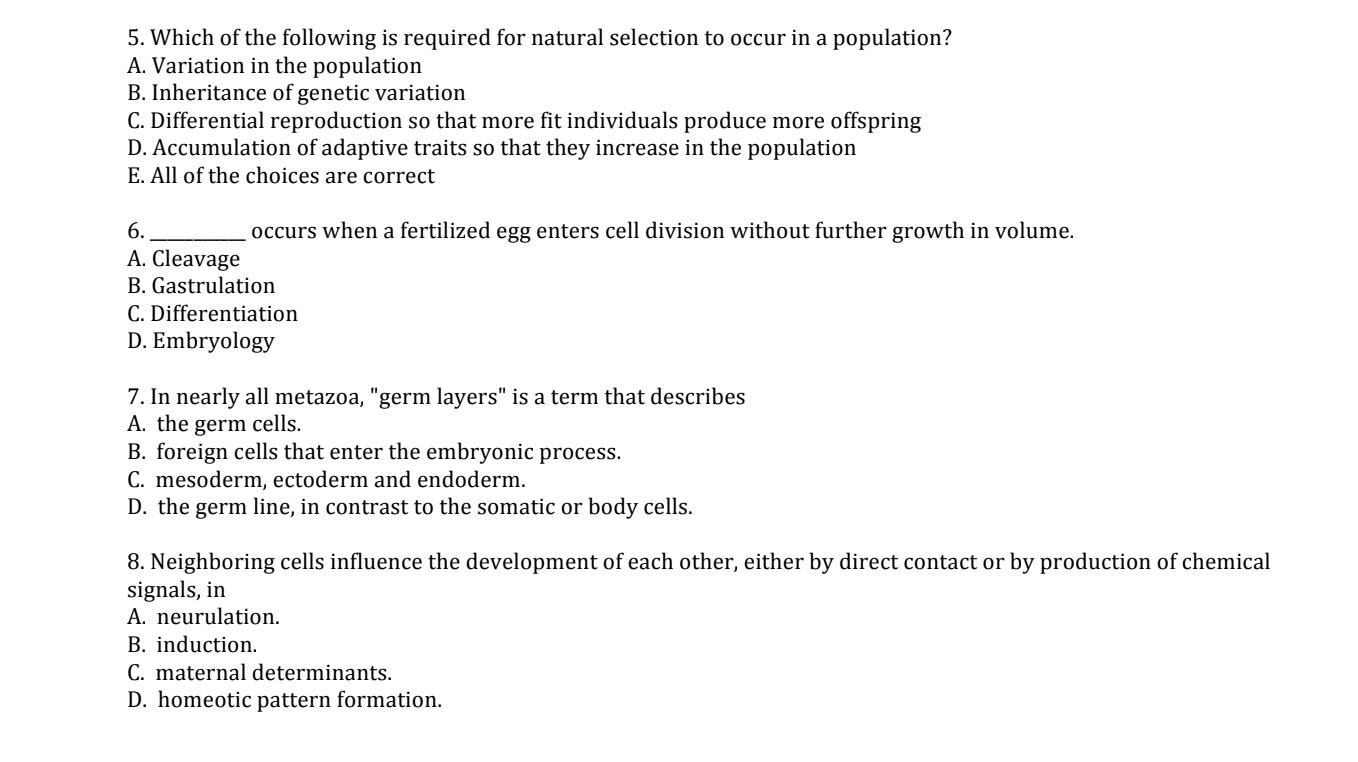 5. Which of the following is required for natural selection to occur in a population?
A. Variation in the population
B. Inheritance of genetic variation
C. Differential reproduction so that more fit individuals produce more offspring
D. Accumulation of adaptive traits so that they increase in the population
E. All of the choices are correct

6. __________ occurs when a fertilized egg enters cell division without further growth in volume.
A. Cleavage
B. Gastrulation
C. Differentiation
D. Embryology

7. In nearly all metazoa, "germ layers" is a term that describes
A. the germ cells.
B. foreign cells that enter the embryonic process.
C. mesoderm, ectoderm and endoderm.
D. the germ line, in contrast to the somatic or body cells.

8. Neighboring cells influence the development of each other, either by direct contact or by production of chemical signals, in
A. neurulation.
B. induction.
C. maternal determinants.
D. homeotic pattern formation.